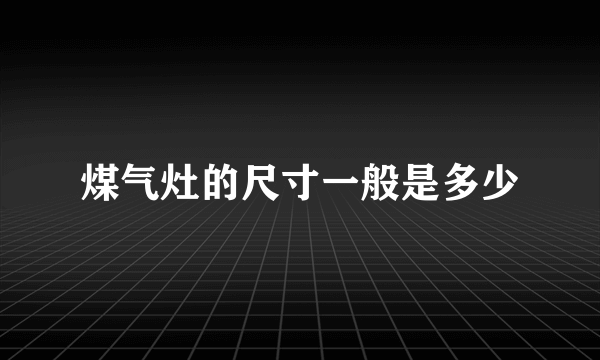 煤气灶的尺寸一般是多少